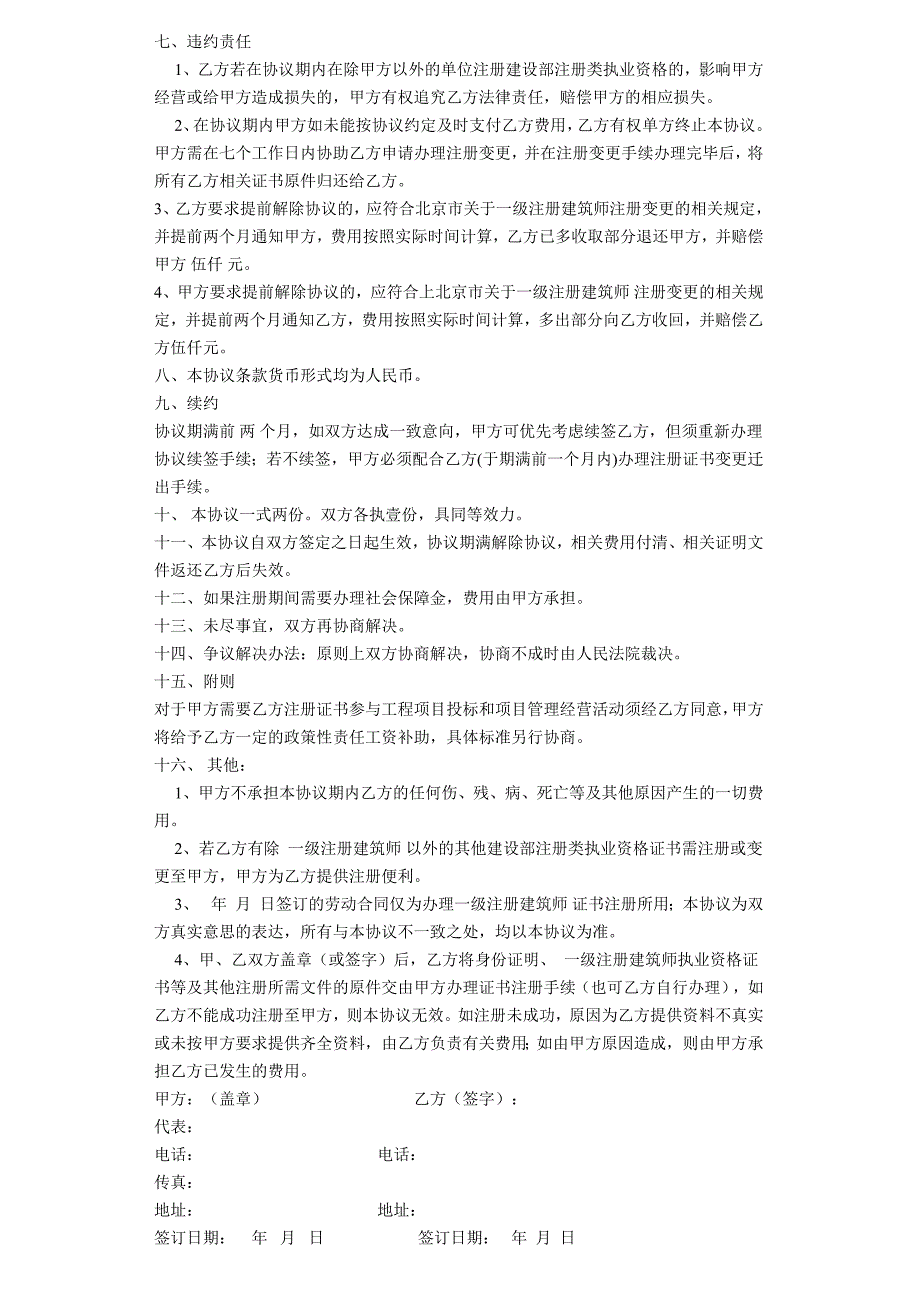 七、违约责任

1、乙方若在协议期内在除甲方以外的单位注册建设部注册类执业资格的，影响甲方经营或给甲方造成损失的，甲方有权追究乙方法律责任，赔偿甲方的相应损失。

2、在协议期内甲方如未能按协议约定及时支付乙方费用，乙方有权单方终止本协议。甲方需在七个工作日内协助乙方申请办理注册变更，并在注册变更手续办理完毕后，将所有乙方相关证书原件归还给乙方。

3、乙方要求提前解除协议的，应符合北京市关于一级注册建筑师注册变更的相关规定，并提前两个月通知甲方，费用按照实际时间计算，乙方已多收取部分退还甲方，并赔偿甲方 伍仟 元。

4、甲方要求提前解除协议的，应符合上北京市关于一级注册建筑师 注册变更的相关规定，并提前两个月通知乙方，费用按照实际时间计算，多出部分向乙方收回，并赔偿乙方伍仟元。

八、本协议条款货币形式均为人民币。

九、续约

协议期满前 两 个月，如双方达成一致意向，甲方可优先考虑续签乙方，但须重新办理协议续签手续；若不续签，甲方必须配合乙方(于期满前一个月内)办理注册证书变更迁出手续。

十、 本协议一式两份。双方各执壹份，具同等效力。

十一、本协议自双方签定之日起生效，协议期满解除协议，相关费用付清、相关证明文件返还乙方后失效。

十二、如果注册期间需要办理社会保障金，费用由甲方承担。

十三、未尽事宜，双方再协商解决。

十四、争议解决办法：原则上双方协商解决，协商不成时由人民法院裁决。

十五、附则

对于甲方需要乙方注册证书参与工程项目投标和项目管理经营活动须经乙方同意，甲方将给予乙方一定的政策性责任工资补助，具体标准另行协商。

十六、 其他：

1、甲方不承担本协议期内乙方的任何伤、残、病、死亡等及其他原因产生的一切费用。

2、若乙方有除 一级注册建筑师 以外的其他建设部注册类执业资格证书需注册或变更至甲方，甲方为乙方提供注册便利。

3、 年 月 日签订的劳动合同仅为办理一级注册建筑师 证书注册所用；本协议为双方真实意思的表达，所有与本协议不一致之处，均以本协议为准。

4、甲、乙双方盖章（或签字）后，乙方将身份证明、 一级注册建筑师执业资格证书等及其他注册所需文件的原件交由甲方办理证书注册手续（也可乙方自行办理），如乙方不能成功注册至甲方，则本协议无效。如注册未成功，原因为乙方提供资料不真实或未按甲方要求提供齐全资料，由乙方负责有关费用；如由甲方原因造成，则由甲方承担乙方已发生的费用。

甲方：（盖章） 乙方（签字）：
代表：
电话： 电话：
传真：
地址： 地址：
签订日期： 年 月 日 签订日期： 年 月 日